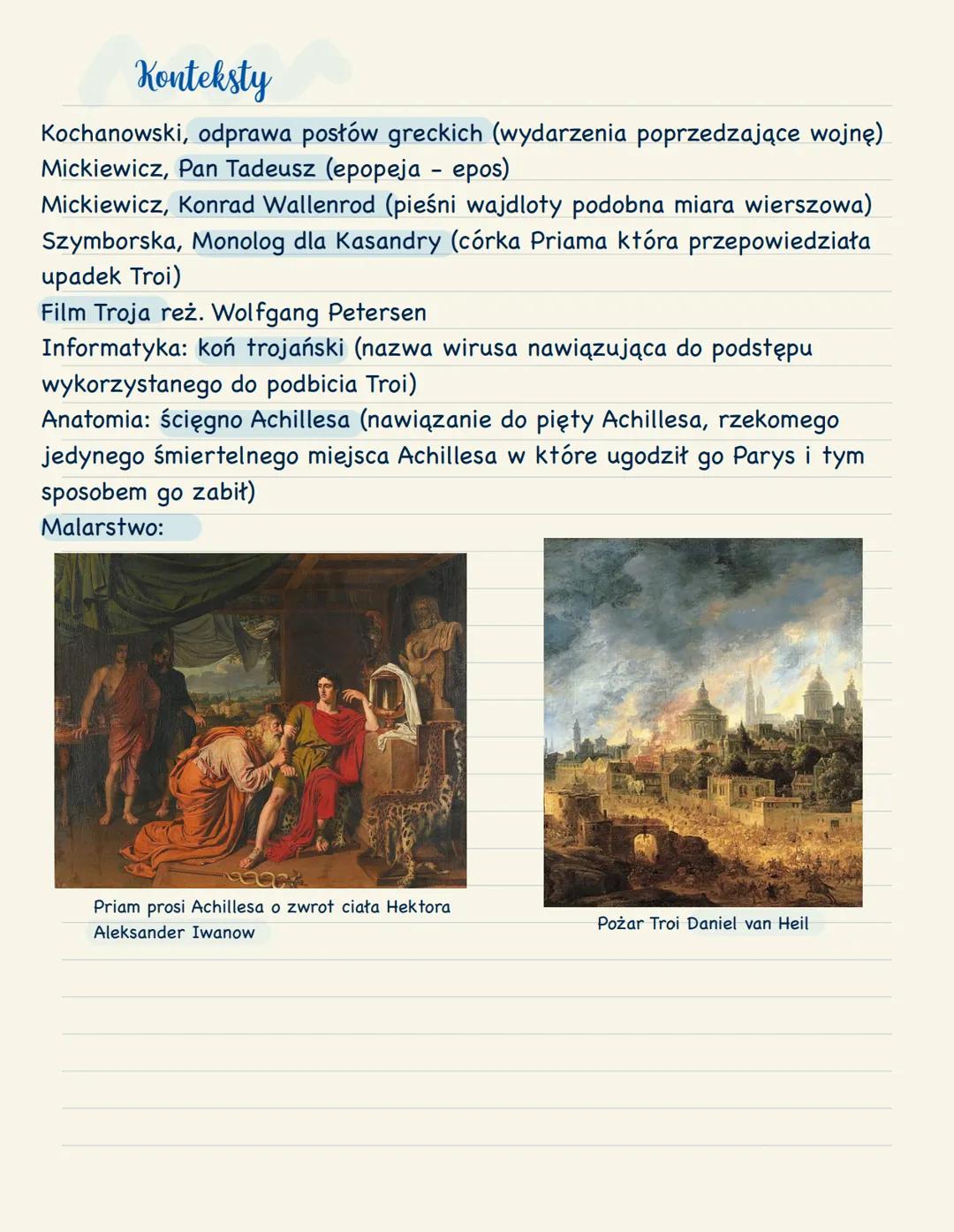 Konteksty

Kochanowski, odprawa posłów greckich (wydarzenia poprzedzające wojnę)
Mickiewicz, Pan Tadeusz (epopeja - epos)
Mickiewicz, Konrad Wallenrod (pieśni wajdloty podobna miara wierszowa)
Szymborska, Monolog dla Kasandry (córka Priama która przepowiedziała upadek Troi)
Film Troja reż. Wolfgang Petersen
Informatyka: koń trojański (nazwa wirusa nawiązująca do podstępu wykorzystanego do podbicia Troi)
Anatomia: ścięgno Achillesa (nawiązanie do pięty Achillesa, rzekomego jedynego śmiertelnego miejsca Achillesa w które ugodził go Parys i tym sposobem go zabił)
Malarstwo:

Priam prosi Achillesa o zwrot ciała Hektora
Aleksander Iwanow

Pożar Troi Daniel van Heil